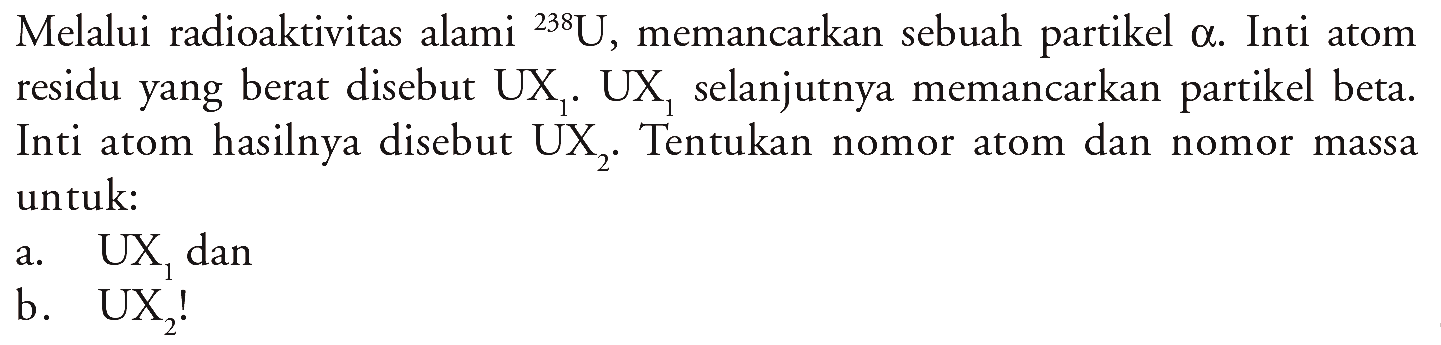 Melalui radioaktivitas alami $^{238}U$, memancarkan sebuah partikel $\alpha$. Inti atom residu yang berat disebut $UX_1$. $UX_1$ selanjutnya memancarkan partikel beta. Inti atom hasilnya disebut $UX_2$. Tentukan nomor atom dan nomor massa untuk:

a. $UX_1$ dan

b. $UX_2$!